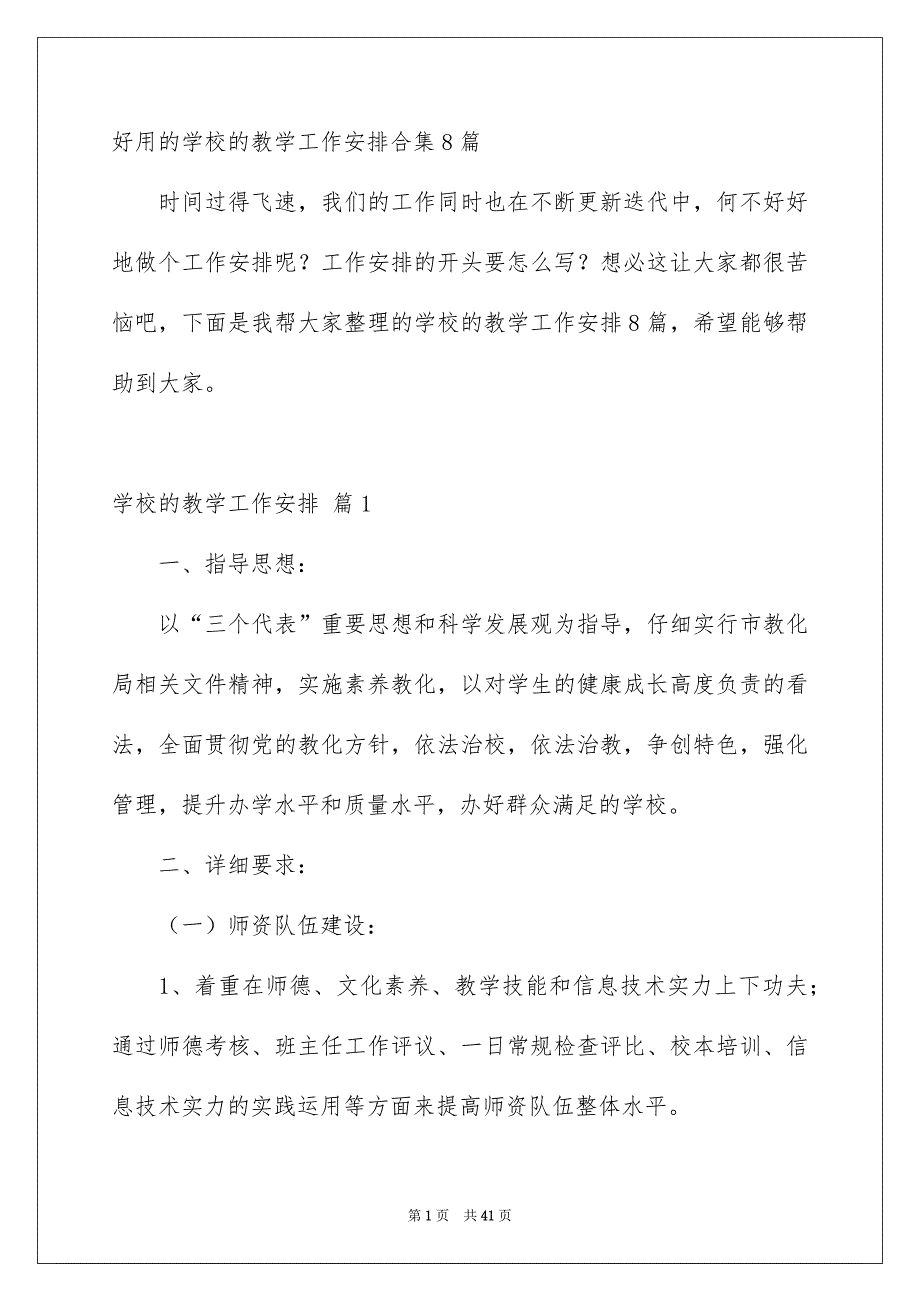 好用的学校的教学工作安排合集8篇

时间过得飞速，我们的工作同时也在不断更新迭代中，何不好好地做个工作安排呢？工作安排的开头要怎么写？想必这让大家都很苦恼吧，下面是我帮大家整理的学校的教学工作安排8篇，希望能够帮助到大家。

学校的教学工作安排 篇1

一、指导思想：

以“三个代表”重要思想和科学发展观为指导，仔细实行市教化局相关文件精神，实施素养教化，以对学生的健康成长高度负责的看法，全面贯彻党的教化方针，依法治校，依法治教，争创特色，强化管理，提升办学水平和质量水平，办好群众满足的学校。

二、详细要求：

（一）师资队伍建设：

1、着重在师德、文化素养、教学技能和信息技术实力上下功夫；通过师德考核、班主任工作评议、一日常规检查评比、校本培训、信息技术实力的实践运用等方面来提高师资队伍整体水平。

第1页 共41页